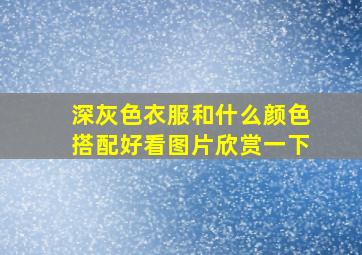 深灰色衣服和什么颜色搭配好看图片欣赏一下